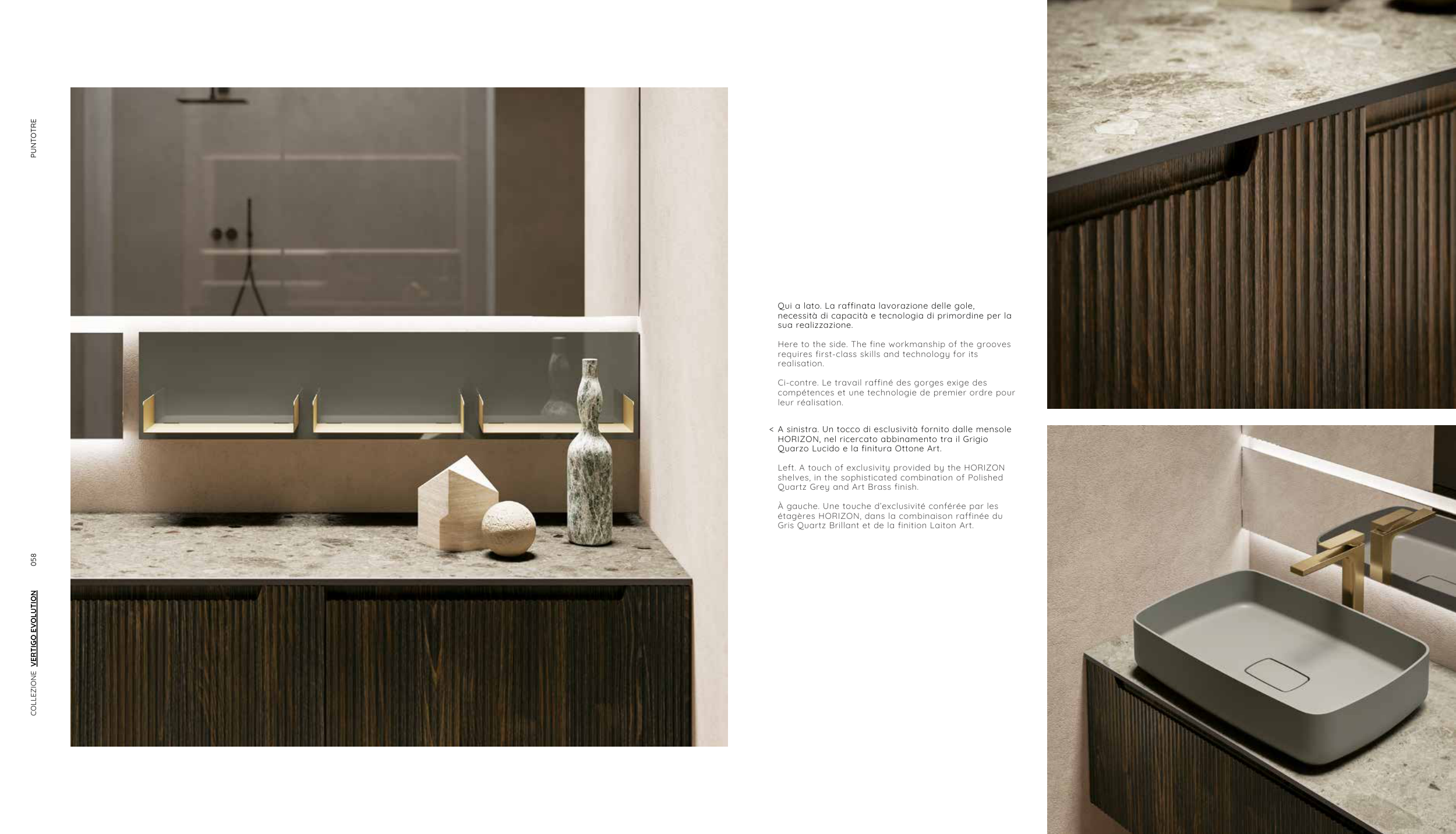 PUNTOTRE

058

COLLEZIONE VERTIGO EVOLUTION

Qui a lato. La raffinata lavorazione delle gole, necessità di capacità e tecnologia di primordine per la sua realizzazione.

Here to the side. The fine workmanship of the grooves requires first-class skills and technology for its realisation.

Ci-contre. Le travail raffiné des gorges exige des compétences et une technologie de premier ordre pour leur réalisation.

< A sinistra. Un tocco di esclusività fornito dalle mensole HORIZON, nel ricercato abbinamento tra il Grigio Quarzo Lucido e la finitura Ottone Art.

Left. A touch of exclusivity provided by the HORIZON shelves, in the sophisticated combination of Polished Quartz Grey and Art Brass finish.

À gauche. Une touche d'exclusivité conférée par les étagères HORIZON, dans la combinaison raffinée du Gris Quartz Brillant et de la finition Laiton Art.